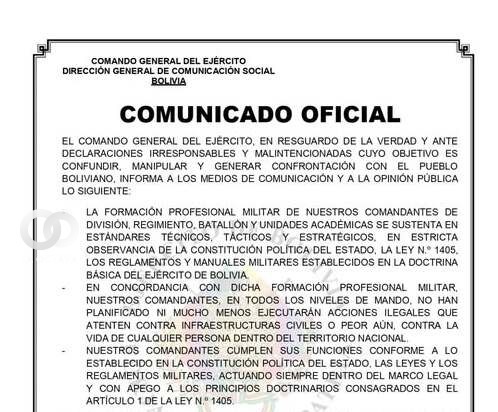 COMANDO GENERAL DEL EJÉRCITO
DIRECCIÓN GENERAL DE COMUNICACIÓN SOCIAL
BOLIVIA

COMUNICADO OFICIAL

EL COMANDO GENERAL DEL EJÉRCITO, EN RESGUARDO DE LA VERDAD Y ANTE DECLARACIONES IRRESPONSABLES Y MALINTENCIONADAS CUYO OBJETIVO ES CONFUNDIR, MANIPULAR Y GENERAR CONFRONTACIÓN CON EL PUEBLO BOLIVIANO, INFORMA A LOS MEDIOS DE COMUNICACIÓN Y A LA OPINIÓN PÚBLICA LO SIGUIENTE:

- LA FORMACIÓN PROFESIONAL MILITAR DE NUESTROS COMANDANTES DE DIVISIÓN, REGIMIENTO, BATALLÓN Y UNIDADES ACADÉMICAS SE SUSTENTA EN ESTÁNDARES TÉCNICOS, TÁCTICOS Y ESTRATÉGICOS, EN ESTRICTA OBSERVANCIA DE LA CONSTITUCIÓN POLÍTICA DEL ESTADO, LA LEY N.º 1405, LOS REGLAMENTOS Y MANUALES MILITARES ESTABLECIDOS EN LA DOCTRINA BÁSICA DEL EJÉRCITO DE BOLIVIA.
- EN CONCORDANCIA CON DICHA FORMACIÓN PROFESIONAL MILITAR, NUESTROS COMANDANTES, EN TODOS LOS NIVELES DE MANDO, NO HAN PLANIFICADO NI MUCHO MENOS EJECUTARÁN ACCIONES ILEGALES QUE ATENTEN CONTRA INFRAESTRUCTURAS CIVILES O PEOR AÚN, CONTRA LA VIDA DE CUALQUIER PERSONA DENTRO DEL TERRITORIO NACIONAL.
- NUESTROS COMANDANTES CUMPLEN SUS FUNCIONES CONFORME A LO ESTABLECIDO EN LA CONSTITUCIÓN POLÍTICA DEL ESTADO, LAS LEYES Y LOS REGLAMENTOS MILITARES, ACTUANDO SIEMPRE DENTRO DEL MARCO LEGAL Y CON APEGO A LOS PRINCIPIOS DOCTRINARIOS CONSAGRADOS EN EL ARTÍCULO 1 DE LA LEY N.º 1405.